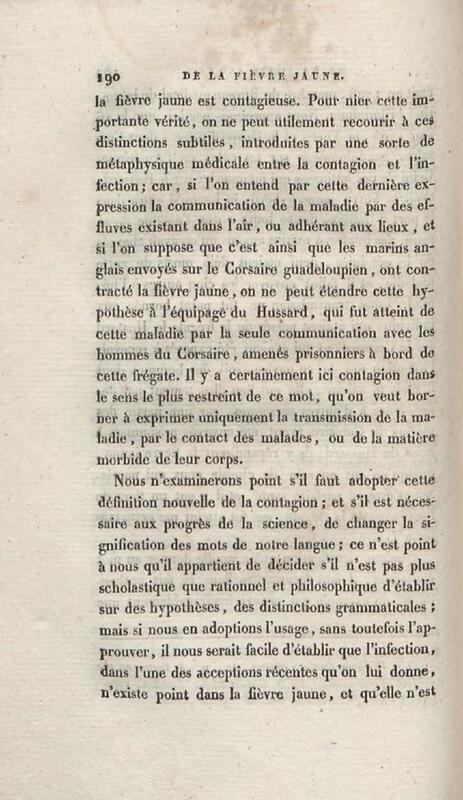 190 DE LA FIÈVRE JAUNE.

la fièvre jaune est contagieuse. Pour nier cette importante vérité, on ne peut utilement recourir à ces distinctions subtiles, introduites par une sorte de métaphysique médicale entre la contagion et l'infection; car, si l'on entend par cette dernière expression la communication de la maladie par des effluves existant dans l'air, ou adhérant aux lieux, et si l'on suppose que c'est ainsi que les marins anglais envoyés sur le Corsaire guadeloupien, ont contracté la fièvre jaune, on ne peut étendre cette hypothèse à l'équipage du Hussard, qui fut atteint de cette maladie par la seule communication avec les hommes du Corsaire, amenés prisonniers à bord de cette frégate. Il y a certainement ici contagion dans le sens le plus restreint de ce mot, qu'on veut borner à exprimer uniquement la transmission de la maladie, par le contact des malades, ou de la matière morbide de leur corps.

Nous n'examinerons point s'il faut adopter cette définition nouvelle de la contagion; et s'il est nécessaire aux progrès de la science, de changer la signification des mots de notre langue; ce n'est point à nous qu'il appartient de décider s'il n'est pas plus scholastique que rationnel et philosophique d'établir sur des hypothèses, des distinctions grammaticales; mais si nous en adoptions l'usage, sans toutefois l'approuver, il nous serait facile d'établir que l'infection, dans l'une des acceptions récentes qu'on lui donne, n'existe point dans la fièvre jaune, et qu'elle n'est